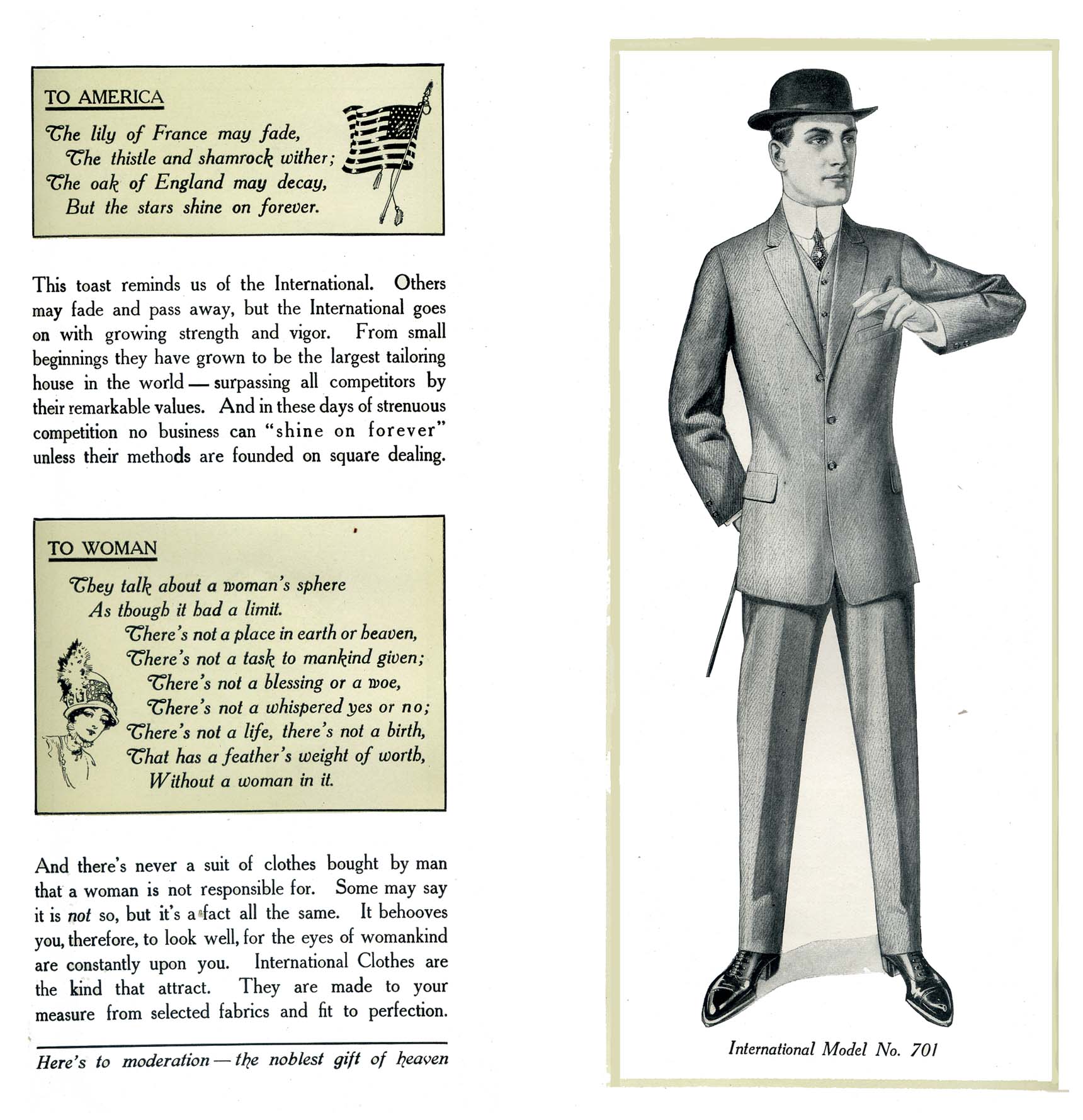 TO AMERICA

The lily of France may fade,
The thistle and shamrock wither;
The oak of England may decay,
But the stars shine on forever.

This toast reminds us of the International. Others may fade and pass away, but the International goes on with growing strength and vigor. From small beginnings they have grown to be the largest tailoring house in the world — surpassing all competitors by their remarkable values. And in these days of strenuous competition no business can "shine on forever" unless their methods are founded on square dealing.

TO WOMAN

They talk about a woman's sphere
As though it had a limit.
There's not a place in earth or heaven,
There's not a task to mankind given;
There's not a blessing or a woe,
There's not a whispered yes or no;
There's not a life, there's not a birth,
That has a feather's weight of worth,
Without a woman in it.

And there's never a suit of clothes bought by man that a woman is not responsible for. Some may say it is not so, but it's a fact all the same. It behooves you, therefore, to look well, for the eyes of womankind are constantly upon you. International Clothes are the kind that attract. They are made to your measure from selected fabrics and fit to perfection.

Here's to moderation — the noblest gift of heaven

International Model No. 701